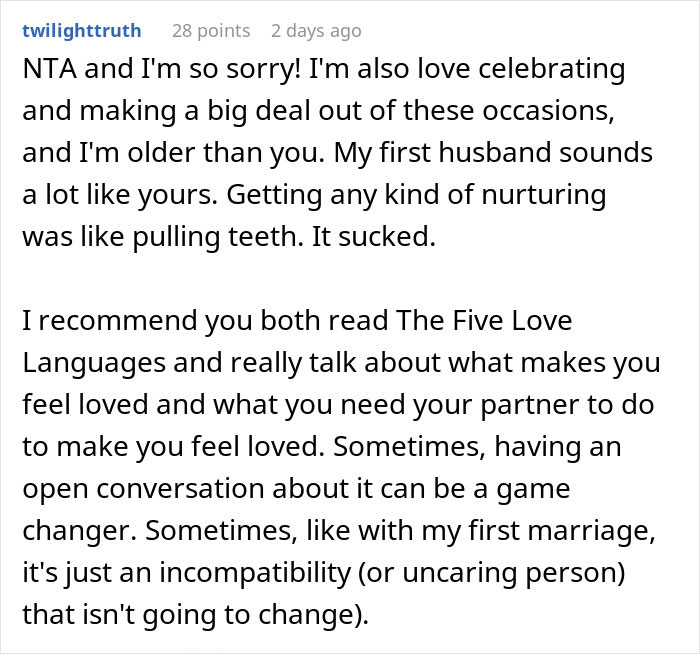 twilighttruth 28 points 2 days ago

NTA and I'm so sorry! I'm also love celebrating and making a big deal out of these occasions, and I'm older than you. My first husband sounds a lot like yours. Getting any kind of nurturing was like pulling teeth. It sucked.

I recommend you both read The Five Love Languages and really talk about what makes you feel loved and what you need your partner to do to make you feel loved. Sometimes, having an open conversation about it can be a game changer. Sometimes, like with my first marriage, it's just an incompatibility (or uncaring person) that isn't going to change).